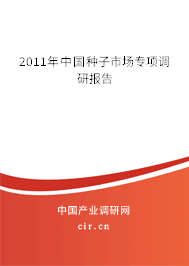 2011年中国种子市场专项调研报告

中国产业调研网

cir.cn